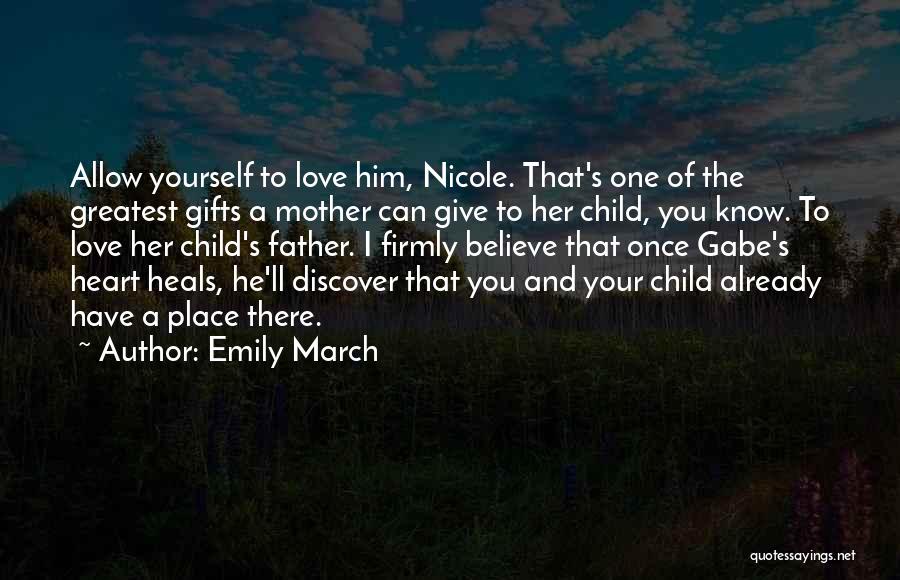 Allow yourself to love him, Nicole. That's one of the greatest gifts a mother can give to her child, you know. To love her child's father. I firmly believe that once Gabe's heart heals, he'll discover that you and your child already have a place there.

~ Author: Emily March

quotessayings.net